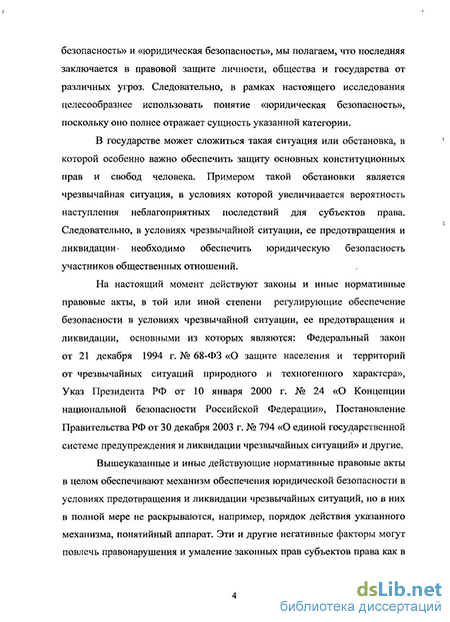 безопасность» и «юридическая безопасность», мы полагаем, что последняя заключается в правовой защите личности, общества и государства от различных угроз. Следовательно, в рамках настоящего исследования целесообразнее использовать понятие «юридическая безопасность», поскольку оно полнее отражает сущность указанной категории.

В государстве может сложиться такая ситуация или обстановка, в которой особенно важно обеспечить защиту основных конституционных прав и свобод человека. Примером такой обстановки является чрезвычайная ситуация, в условиях которой увеличивается вероятность наступления неблагоприятных последствий для субъектов права. Следовательно, в условиях чрезвычайной ситуации, ее предотвращения и ликвидации необходимо обеспечить юридическую безопасность участников общественных отношений.

На настоящий момент действуют законы и иные нормативные правовые акты, в той или иной степени регулирующие обеспечение безопасности в условиях чрезвычайной ситуации, ее предотвращения и ликвидации, основными из которых являются: Федеральный закон от 21 декабря 1994 г. № 68-ФЗ «О защите населения и территорий от чрезвычайных ситуаций природного и техногенного характера», Указ Президента РФ от 10 января 2000 г. № 24 «О Концепции национальной безопасности Российской Федерации», Постановление Правительства РФ от 30 декабря 2003 г. № 794 «О единой государственной системе предупреждения и ликвидации чрезвычайных ситуаций» и другие.

Вышеуказанные и иные действующие нормативные правовые акты в целом обеспечивают механизм обеспечения юридической безопасности в условиях предотвращения и ликвидации чрезвычайных ситуаций, но в них в полной мере не раскрываются, например, порядок действия указанного механизма, понятийный аппарат. Эти и другие негативные факторы могут повлечь правонарушения и умаление законных прав субъектов права как в

4

dsLib.net
библиотека диссертаций